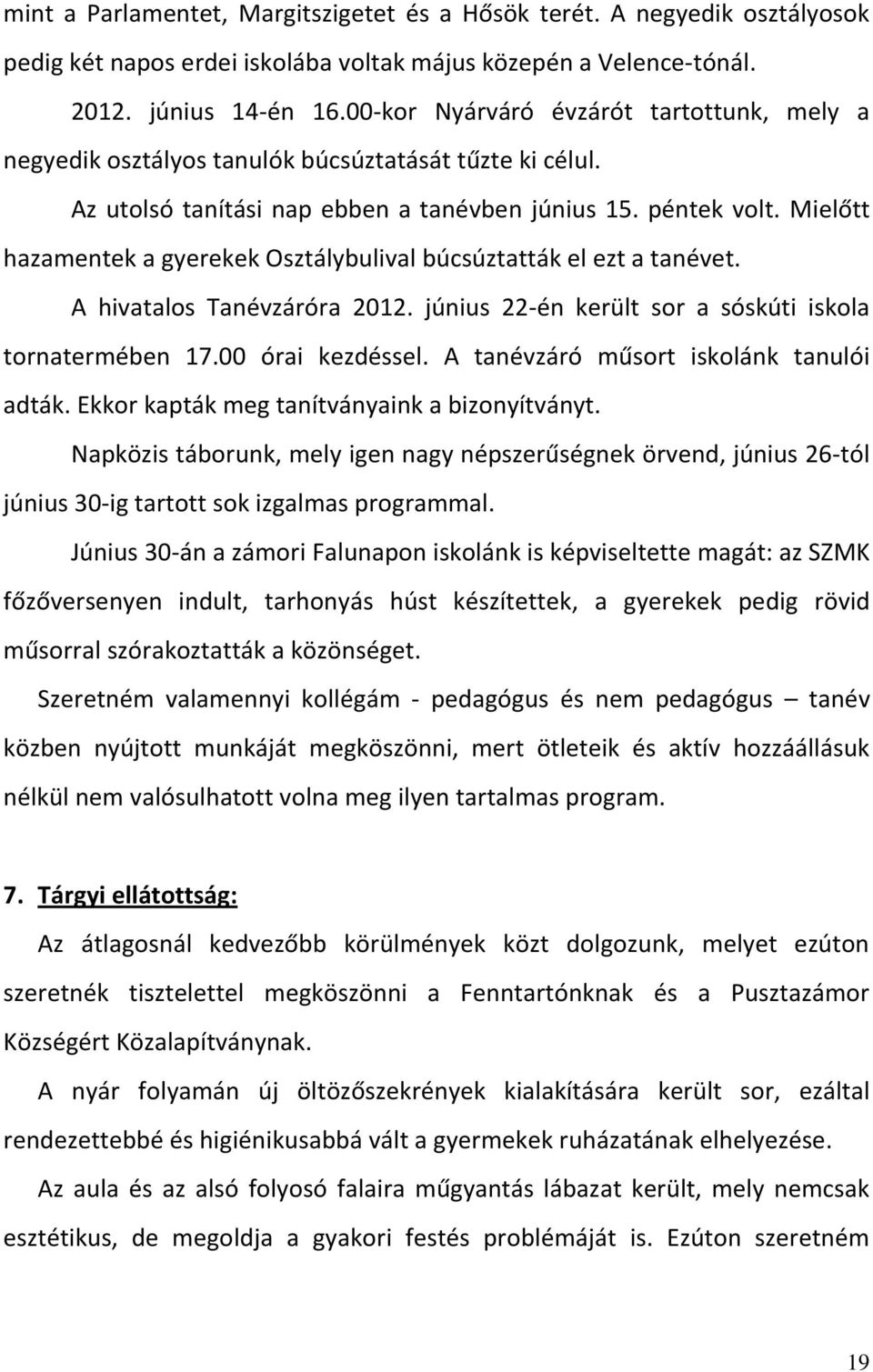 mint a Parlamentet, Margitszigetet és a Hősök terét. A negyedik osztályosok pedig két napos erdei iskolába voltak május közepén a Velence-tónál.

2012. június 14-én 16.00-kor Nyárváró évzárót tartottunk, mely a negyedik osztályos tanulók búcsúztatását tűzte ki célul.

Az utolsó tanítási nap ebben a tanévben június 15. péntek volt. Mielőtt hazamentek a gyerekek Osztálybulival búcsúztatták el ezt a tanévet.

A hivatalos Tanévzáróra 2012. június 22-én került sor a sóskúti iskola tornatermében 17.00 órai kezdéssel. A tanévzáró műsort iskolánk tanulói adták. Ekkor kapták meg tanítványaink a bizonyítványt.

Napközis táborunk, mely igen nagy népszerűségnek örvend, június 26-tól június 30-ig tartott sok izgalmas programmal.

Június 30-án a zámori Falunapon iskolánk is képviseltette magát: az SZMK főzőversenyen indult, tarhonyás húst készítettek, a gyerekek pedig rövid műsorral szórakoztatták a közönséget.

Szeretném valamennyi kollégám - pedagógus és nem pedagógus – tanév közben nyújtott munkáját megköszönni, mert ötleteik és aktív hozzáállásuk nélkül nem valósulhatott volna meg ilyen tartalmas program.

7. Tárgyi ellátottság:

Az átlagosnál kedvezőbb körülmények közt dolgozunk, melyet ezúton szeretnék tisztelettel megköszönni a Fenntartónknak és a Pusztazámor Községért Közalapítványnak.

A nyár folyamán új öltözőszekrények kialakítására került sor, ezáltal rendezettebbé és higiénikusabbá vált a gyermekek ruházatának elhelyezése.

Az aula és az alsó folyosó falaira műgyantás lábazat került, mely nemcsak esztétikus, de megoldja a gyakori festés problémáját is. Ezúton szeretném

19